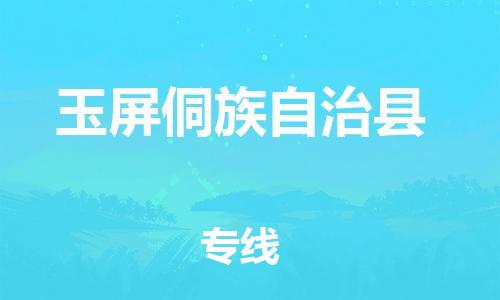 玉屏侗族自治县

专线